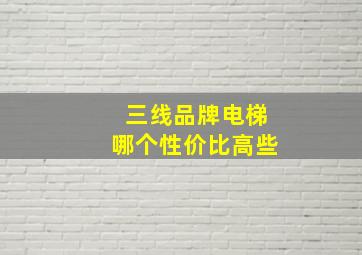 三线品牌电梯
哪个性价比高些